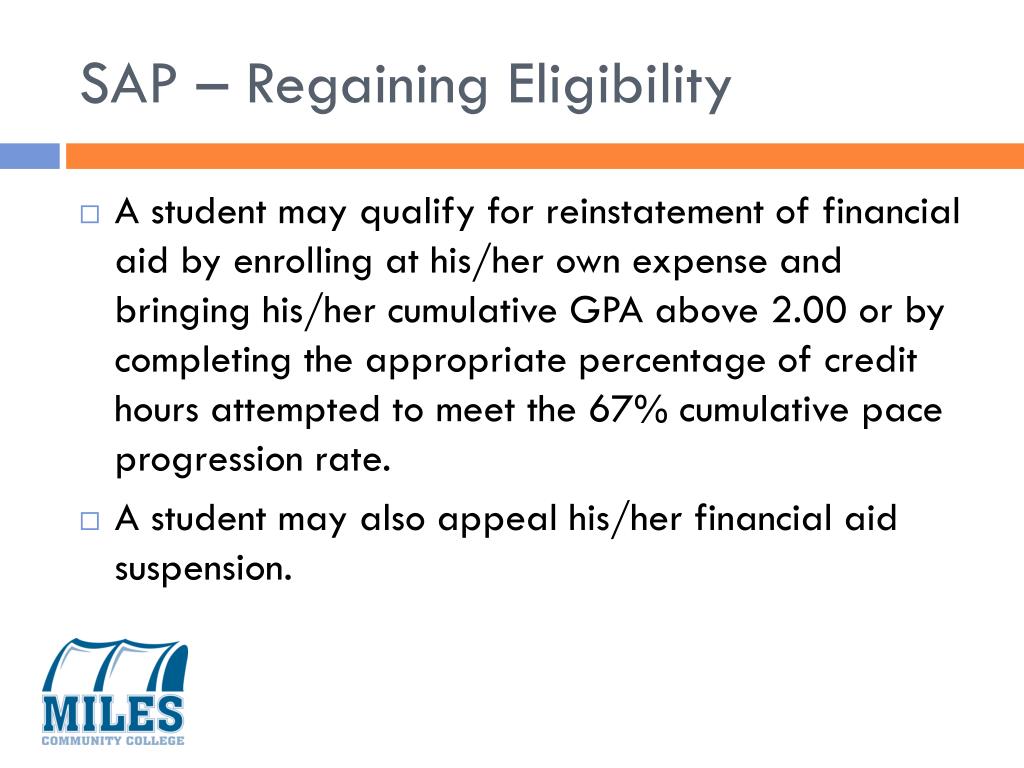 SAP – Regaining Eligibility

☐ A student may qualify for reinstatement of financial aid by enrolling at his/her own expense and bringing his/her cumulative GPA above 2.00 or by completing the appropriate percentage of credit hours attempted to meet the 67% cumulative pace progression rate.

☐ A student may also appeal his/her financial aid suspension.

MILES
COMMUNITY COLLEGE